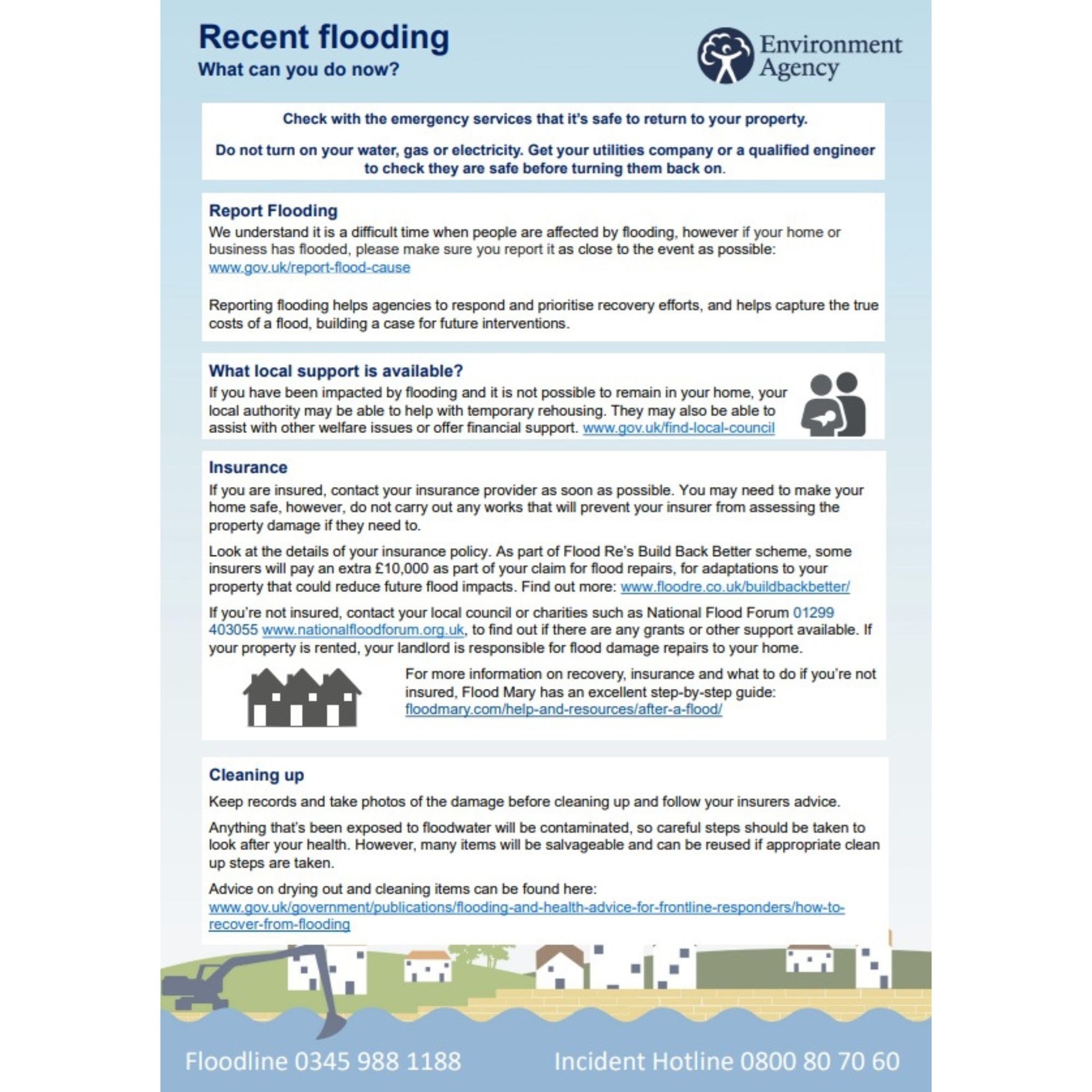 Recent flooding
What can you do now?

Environment Agency

Check with the emergency services that it's safe to return to your property.

Do not turn on your water, gas or electricity. Get your utilities company or a qualified engineer to check they are safe before turning them back on.

Report Flooding
We understand it is a difficult time when people are affected by flooding, however if your home or business has flooded, please make sure you report it as close to the event as possible: www.gov.uk/report-flood-cause

Reporting flooding helps agencies to respond and prioritise recovery efforts, and helps capture the true costs of a flood, building a case for future interventions.

What local support is available?
If you have been impacted by flooding and it is not possible to remain in your home, your local authority may be able to help with temporary rehousing. They may also be able to assist with other welfare issues or offer financial support. www.gov.uk/find-local-council

Insurance
If you are insured, contact your insurance provider as soon as possible. You may need to make your home safe, however, do not carry out any works that will prevent your insurer from assessing the property damage if they need to.

Look at the details of your insurance policy. As part of Flood Re's Build Back Better scheme, some insurers will pay an extra £10,000 as part of your claim for flood repairs, for adaptations to your property that could reduce future flood impacts. Find out more: www.floodre.co.uk/buildbackbetter/

If you're not insured, contact your local council or charities such as National Flood Forum 01299 403055 www.nationalfloodforum.org.uk, to find out if there are any grants or other support available. If your property is rented, your landlord is responsible for flood damage repairs to your home.

For more information on recovery, insurance and what to do if you're not insured, Flood Mary has an excellent step-by-step guide: floodmary.com/help-and-resources/after-a-flood/

Cleaning up
Keep records and take photos of the damage before cleaning up and follow your insurers advice.

Anything that's been exposed to floodwater will be contaminated, so careful steps should be taken to look after your health. However, many items will be salvageable and can be reused if appropriate clean up steps are taken.

Advice on drying out and cleaning items can be found here: www.gov.uk/government/publications/flooding-and-health-advice-for-frontline-responders/how-to-recover-from-flooding

Floodline 0345 988 1188 Incident Hotline 0800 80 70 60